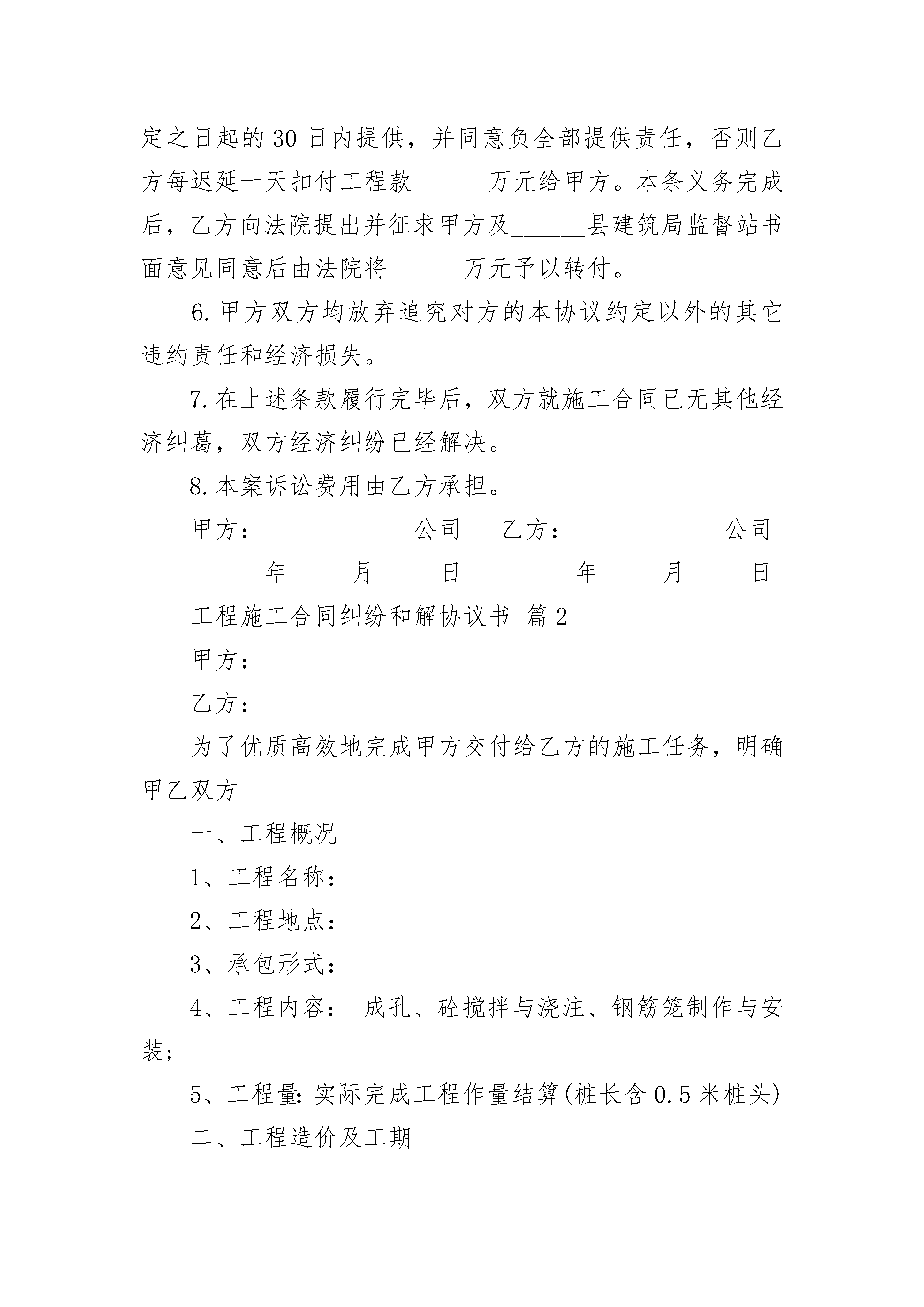 定之日起的30日内提供，并同意负全部提供责任，否则乙方每迟延一天扣付工程款______万元给甲方。本条义务完成后，乙方向法院提出并征求甲方及______县建筑局监督站书面意见同意后由法院将______万元予以转付。

6.甲方双方均放弃追究对方的本协议约定以外的其它违约责任和经济损失。

7.在上述条款履行完毕后，双方就施工合同已无其他经济纠葛，双方经济纠纷已经解决。

8.本案诉讼费用由乙方承担。

甲方：____________公司　乙方：____________公司

______年_____月_____日　______年_____月_____日

工程施工合同纠纷和解协议书 篇2

甲方：

乙方：

为了优质高效地完成甲方交付给乙方的施工任务，明确甲乙双方

一、工程概况

1、工程名称：

2、工程地点：

3、承包形式：

4、工程内容： 成孔、砼搅拌与浇注、钢筋笼制作与安装;

5、工程量:实际完成工程作量结算(桩长含0.5米桩头)

二、工程造价及工期